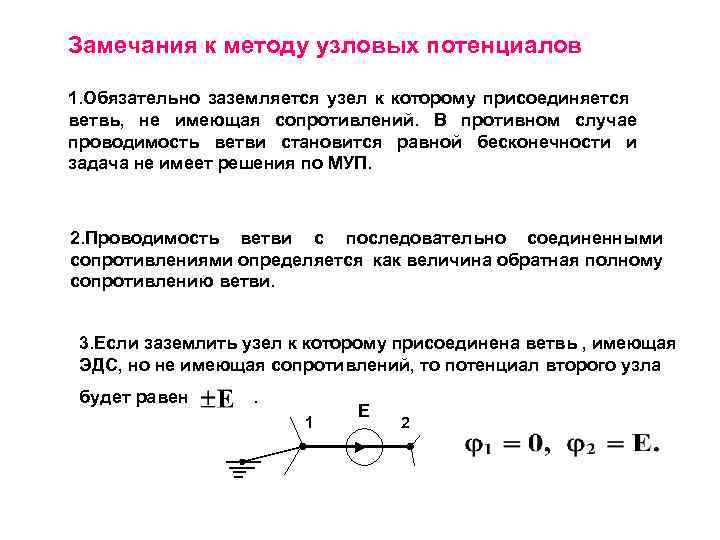 Замечания к методу узловых потенциалов

1.Обязательно заземляется узел к которому присоединяется ветвь, не имеющая сопротивлений. В противном случае проводимость ветви становится равной бесконечности и задача не имеет решения по МУП.

2.Проводимость ветви с последовательно соединенными сопротивлениями определяется как величина обратная полному сопротивлению ветви.

3.Если заземлить узел к которому присоединена ветвь , имеющая ЭДС, но не имеющая сопротивлений, то потенциал второго узла будет равен $\pm E$ .

1 E 2

$\varphi_1 = 0, \ \varphi_2 = E.$